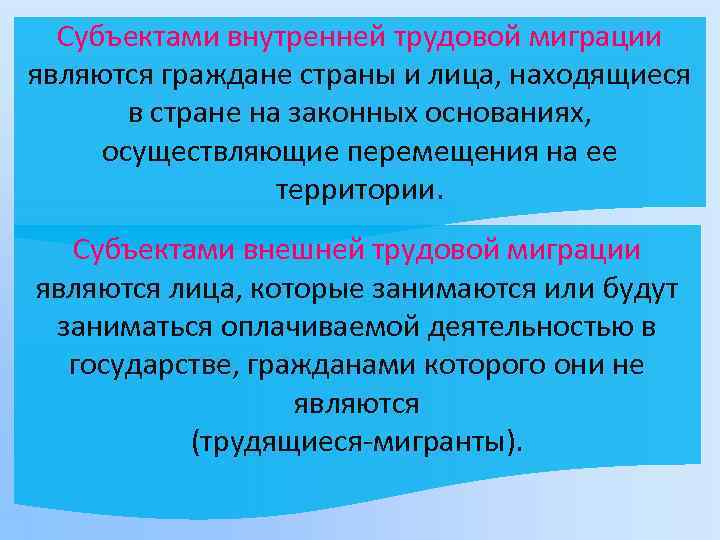 Субъектами внутренней трудовой миграции являются граждане страны и лица, находящиеся в стране на законных основаниях, осуществляющие перемещения на ее территории.

Субъектами внешней трудовой миграции являются лица, которые занимаются или будут заниматься оплачиваемой деятельностью в государстве, гражданами которого они не являются (трудящиеся-мигранты).